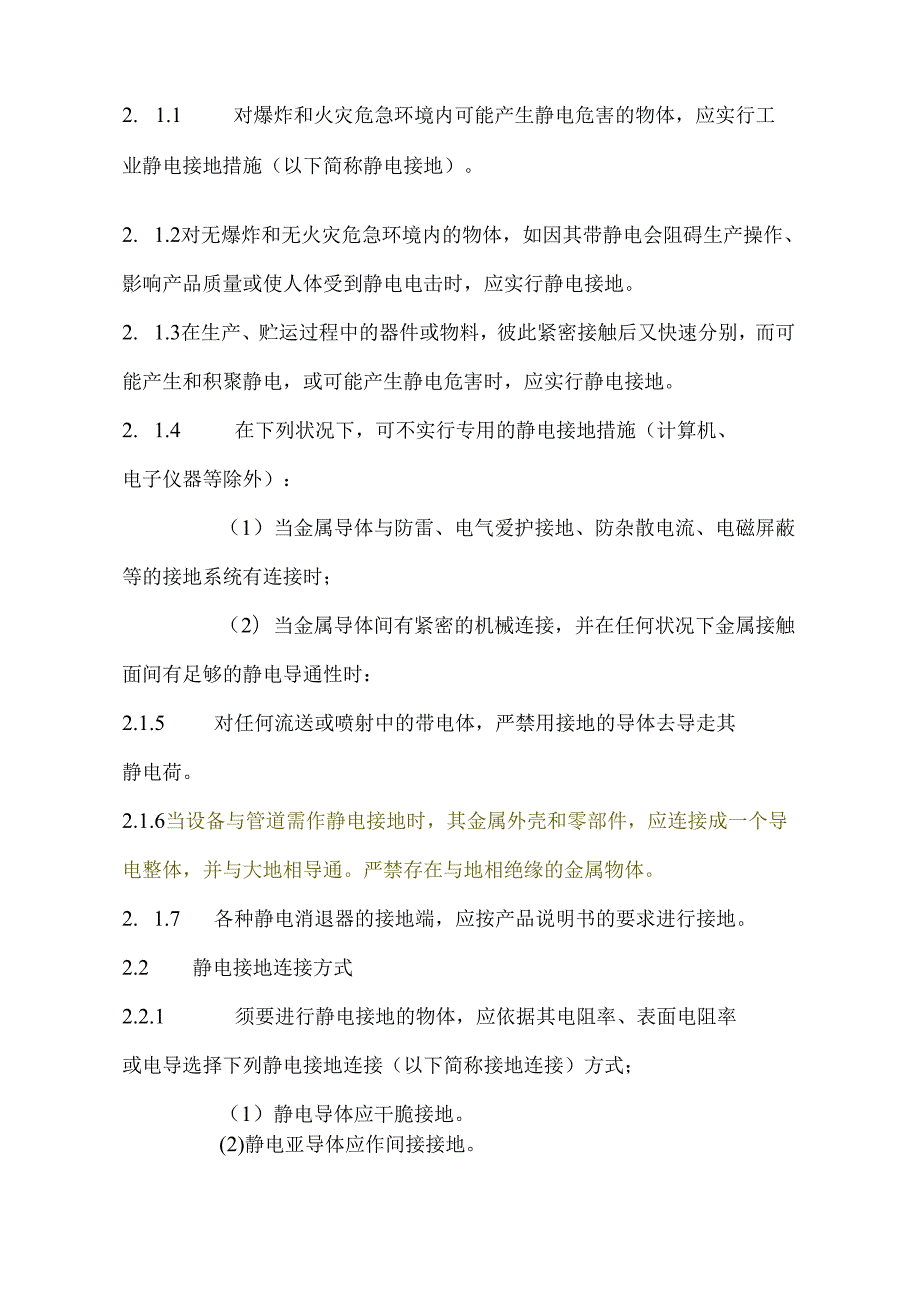 2. 1.1 对爆炸和火灾危急环境内可能产生静电危害的物体，应实行工业静电接地措施（以下简称静电接地）。

2. 1.2对无爆炸和无火灾危急环境内的物体，如因其带静电会阻碍生产操作、影响产品质量或使人体受到静电电击时，应实行静电接地。

2. 1.3在生产、贮运过程中的器件或物料，彼此紧密接触后又快速分别，而可能产生和积聚静电，或可能产生静电危害时，应实行静电接地。

2. 1.4 在下列状况下，可不实行专用的静电接地措施（计算机、电子仪器等除外）：

（1）当金属导体与防雷、电气爱护接地、防杂散电流、电磁屏蔽等的接地系统有连接时；

（2）当金属导体间有紧密的机械连接，并在任何状况下金属接触面间有足够的静电导通性时：

2.1.5 对任何流送或喷射中的带电体，严禁用接地的导体去导走其静电荷。

2.1.6当设备与管道需作静电接地时，其金属外壳和零部件，应连接成一个导电整体，并与大地相导通。严禁存在与地相绝缘的金属物体。

2. 1.7 各种静电消退器的接地端，应按产品说明书的要求进行接地。

2.2 静电接地连接方式

2.2.1 须要进行静电接地的物体，应依据其电阻率、表面电阻率或电导选择下列静电接地连接（以下简称接地连接）方式；

（1）静电导体应干脆接地。
(2)静电亚导体应作间接接地。